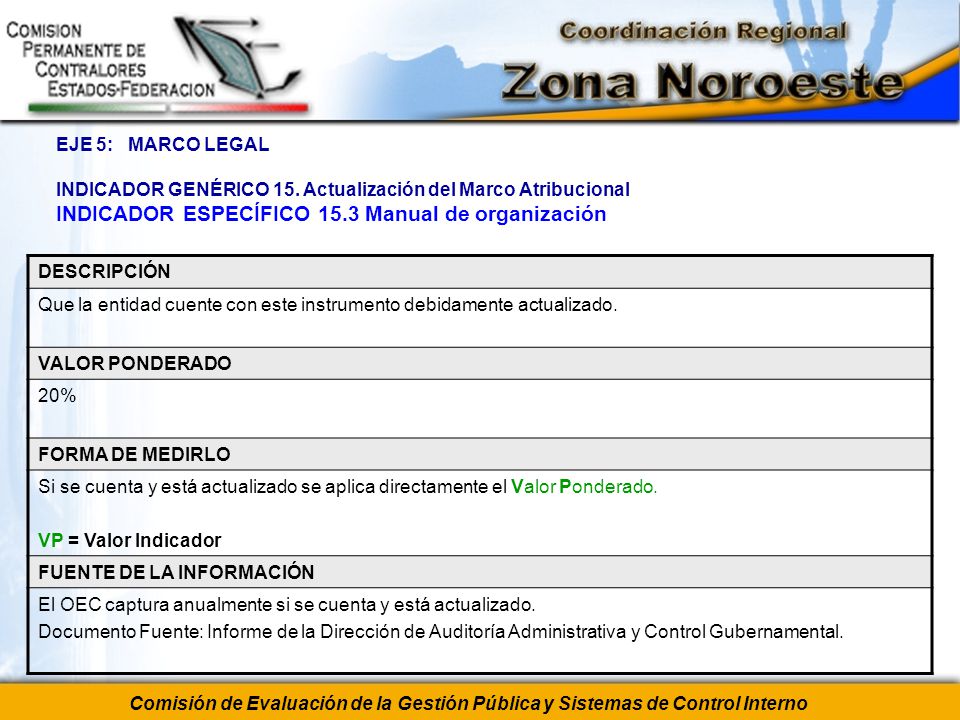 COMISION
PERMANENTE DE
CONTRALORES
ESTADOS-FEDERACION

Coordinación Regional
Zona Noroeste

EJE 5: MARCO LEGAL

INDICADOR GENÉRICO 15. Actualización del Marco Atribucional
INDICADOR ESPECÍFICO 15.3 Manual de organización

DESCRIPCIÓN

Que la entidad cuente con este instrumento debidamente actualizado.

VALOR PONDERADO

20%

FORMA DE MEDIRLO

Si se cuenta y está actualizado se aplica directamente el Valor Ponderado.

VP = Valor Indicador

FUENTE DE LA INFORMACIÓN

El OEC captura anualmente si se cuenta y está actualizado.
Documento Fuente: Informe de la Dirección de Auditoría Administrativa y Control Gubernamental.

Comisión de Evaluación de la Gestión Pública y Sistemas de Control Interno